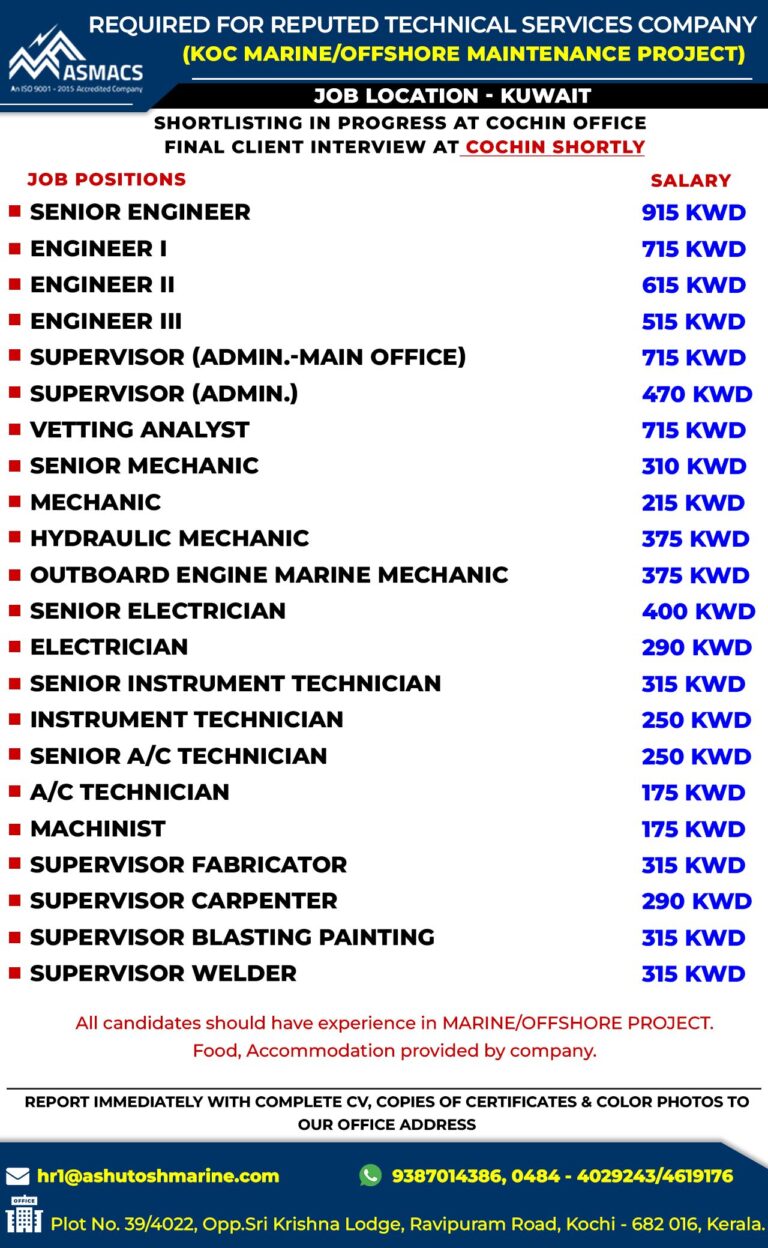 ASMACS
An ISO 9001 - 2015 Accredited Company

REQUIRED FOR REPUTED TECHNICAL SERVICES COMPANY
(KOC MARINE/OFFSHORE MAINTENANCE PROJECT)

JOB LOCATION - KUWAIT

SHORTLISTING IN PROGRESS AT COCHIN OFFICE
FINAL CLIENT INTERVIEW AT COCHIN SHORTLY

| JOB POSITIONS | SALARY |
|---|---|
| SENIOR ENGINEER | 915 KWD |
| ENGINEER I | 715 KWD |
| ENGINEER II | 615 KWD |
| ENGINEER III | 515 KWD |
| SUPERVISOR (ADMIN.-MAIN OFFICE) | 715 KWD |
| SUPERVISOR (ADMIN.) | 470 KWD |
| VETTING ANALYST | 715 KWD |
| SENIOR MECHANIC | 310 KWD |
| MECHANIC | 215 KWD |
| HYDRAULIC MECHANIC | 375 KWD |
| OUTBOARD ENGINE MARINE MECHANIC | 375 KWD |
| SENIOR ELECTRICIAN | 400 KWD |
| ELECTRICIAN | 290 KWD |
| SENIOR INSTRUMENT TECHNICIAN | 315 KWD |
| INSTRUMENT TECHNICIAN | 250 KWD |
| SENIOR A/C TECHNICIAN | 250 KWD |
| A/C TECHNICIAN | 175 KWD |
| MACHINIST | 175 KWD |
| SUPERVISOR FABRICATOR | 315 KWD |
| SUPERVISOR CARPENTER | 290 KWD |
| SUPERVISOR BLASTING PAINTING | 315 KWD |
| SUPERVISOR WELDER | 315 KWD |

All candidates should have experience in MARINE/OFFSHORE PROJECT.
Food, Accommodation provided by company.

REPORT IMMEDIATELY WITH COMPLETE CV, COPIES OF CERTIFICATES & COLOR PHOTOS TO OUR OFFICE ADDRESS

hr1@ashutoshmarine.com
9387014386, 0484 - 4029243/4619176

OFFICE
Plot No. 39/4022, Opp.Sri Krishna Lodge, Ravipuram Road, Kochi - 682 016, Kerala.